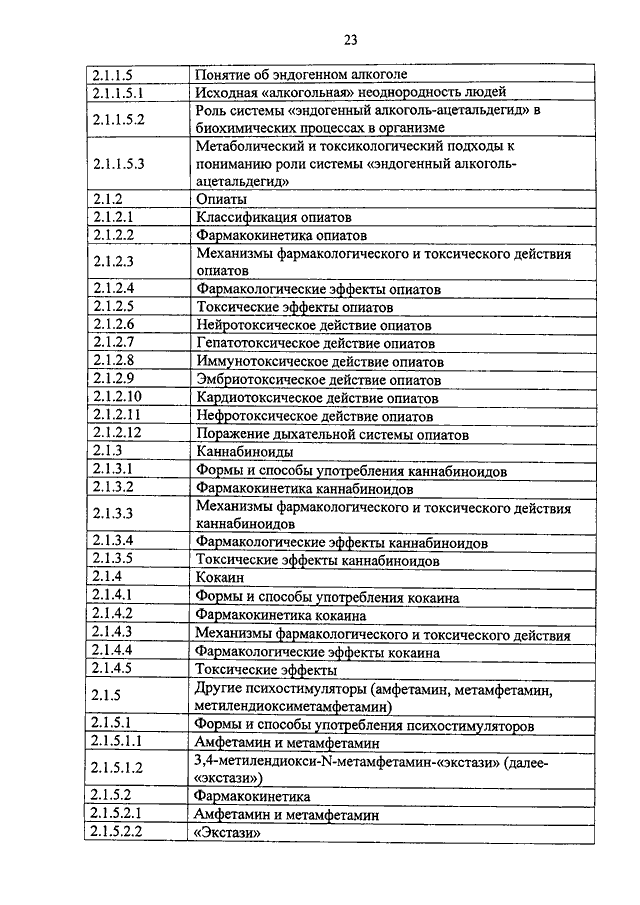 23

| | |
|---|---|
| 2.1.1.5 | Понятие об эндогенном алкоголе |
| 2.1.1.5.1 | Исходная «алкогольная» неоднородность людей |
| 2.1.1.5.2 | Роль системы «эндогенный алкоголь-ацетальдегид» в биохимических процессах в организме |
| 2.1.1.5.3 | Метаболический и токсикологический подходы к пониманию роли системы «эндогенный алкоголь-ацетальдегид» |
| 2.1.2 | Опиаты |
| 2.1.2.1 | Классификация опиатов |
| 2.1.2.2 | Фармакокинетика опиатов |
| 2.1.2.3 | Механизмы фармакологического и токсического действия опиатов |
| 2.1.2.4 | Фармакологические эффекты опиатов |
| 2.1.2.5 | Токсические эффекты опиатов |
| 2.1.2.6 | Нейротоксическое действие опиатов |
| 2.1.2.7 | Гепатотоксическое действие опиатов |
| 2.1.2.8 | Иммунотоксическое действие опиатов |
| 2.1.2.9 | Эмбриотоксическое действие опиатов |
| 2.1.2.10 | Кардиотоксическое действие опиатов |
| 2.1.2.11 | Нефротоксическое действие опиатов |
| 2.1.2.12 | Поражение дыхательной системы опиатов |
| 2.1.3 | Каннабиноиды |
| 2.1.3.1 | Формы и способы употребления каннабиноидов |
| 2.1.3.2 | Фармакокинетика каннабиноидов |
| 2.1.3.3 | Механизмы фармакологического и токсического действия каннабиноидов |
| 2.1.3.4 | Фармакологические эффекты каннабиноидов |
| 2.1.3.5 | Токсические эффекты каннабиноидов |
| 2.1.4 | Кокаин |
| 2.1.4.1 | Формы и способы употребления кокаина |
| 2.1.4.2 | Фармакокинетика кокаина |
| 2.1.4.3 | Механизмы фармакологического и токсического действия |
| 2.1.4.4 | Фармакологические эффекты кокаина |
| 2.1.4.5 | Токсические эффекты |
| 2.1.5 | Другие психостимуляторы (амфетамин, метамфетамин, метилендиоксиметамфетамин) |
| 2.1.5.1 | Формы и способы употребления психостимуляторов |
| 2.1.5.1.1 | Амфетамин и метамфетамин |
| 2.1.5.1.2 | 3,4-метилендиокси-N-метамфетамин-«экстази» (далее-«экстази») |
| 2.1.5.2 | Фармакокинетика |
| 2.1.5.2.1 | Амфетамин и метамфетамин |
| 2.1.5.2.2 | «Экстази» |